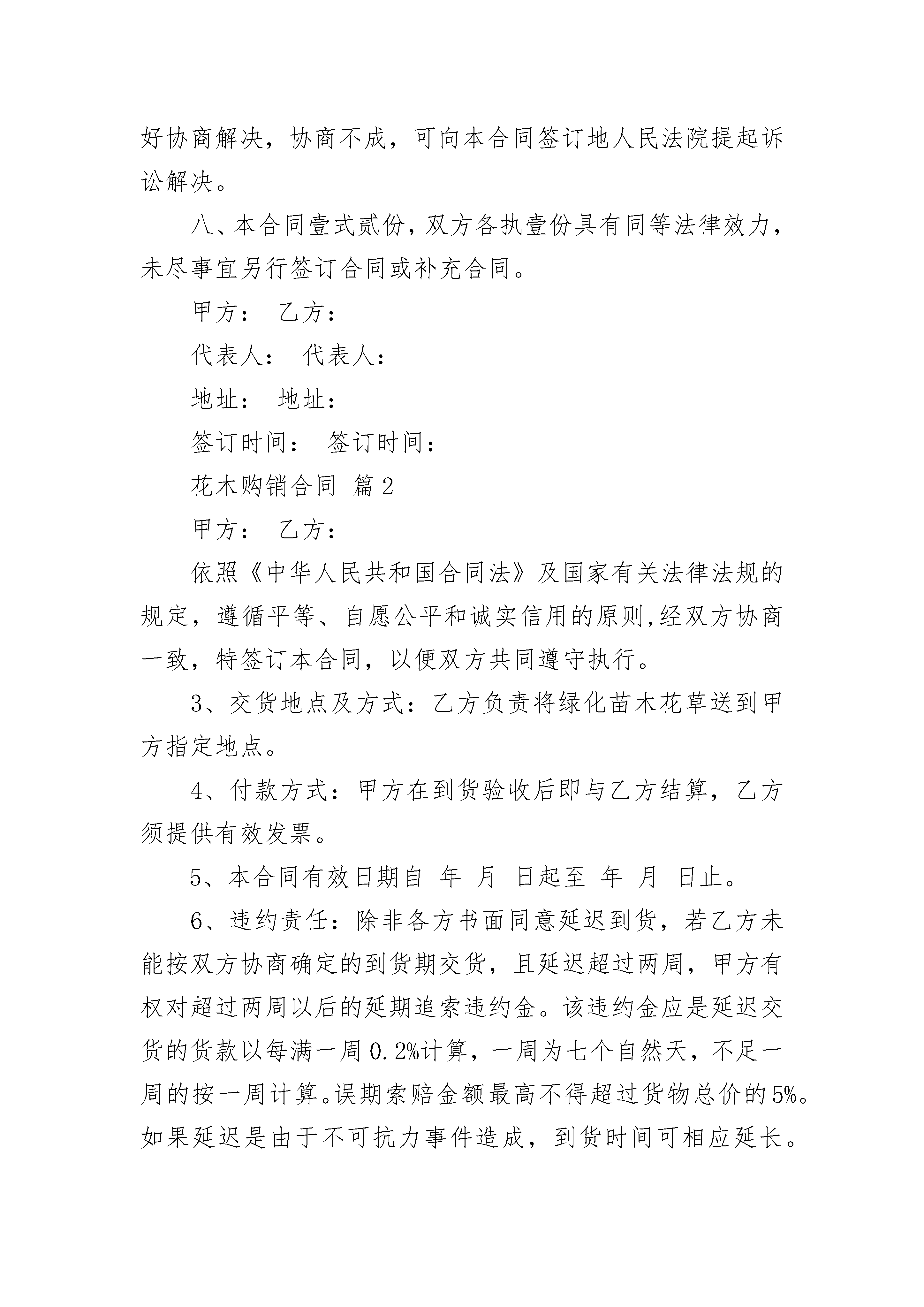 好协商解决，协商不成，可向本合同签订地人民法院提起诉讼解决。

八、本合同壹式贰份，双方各执壹份具有同等法律效力，未尽事宜另行签订合同或补充合同。

甲方： 乙方：

代表人： 代表人：

地址： 地址：

签订时间： 签订时间：

花木购销合同 篇2

甲方： 乙方：

依照《中华人民共和国合同法》及国家有关法律法规的规定，遵循平等、自愿公平和诚实信用的原则,经双方协商一致，特签订本合同，以便双方共同遵守执行。

3、交货地点及方式：乙方负责将绿化苗木花草送到甲方指定地点。

4、付款方式：甲方在到货验收后即与乙方结算，乙方须提供有效发票。

5、本合同有效日期自 年 月 日起至 年 月 日止。

6、违约责任：除非各方书面同意延迟到货，若乙方未能按双方协商确定的到货期交货，且延迟超过两周，甲方有权对超过两周以后的延期追索违约金。该违约金应是延迟交货的货款以每满一周0.2%计算，一周为七个自然天，不足一周的按一周计算。误期索赔金额最高不得超过货物总价的5%。如果延迟是由于不可抗力事件造成，到货时间可相应延长。